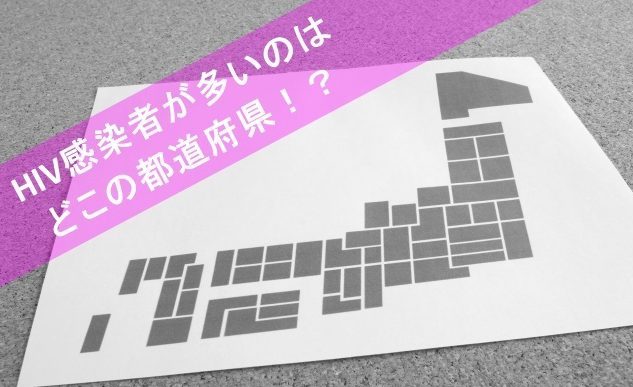 HIV感染者が多いのは
どこの都道府県！？